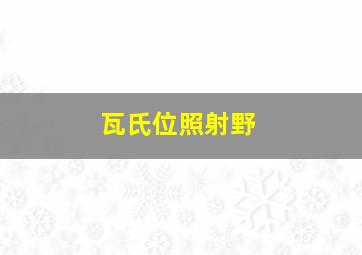 瓦氏位照射野